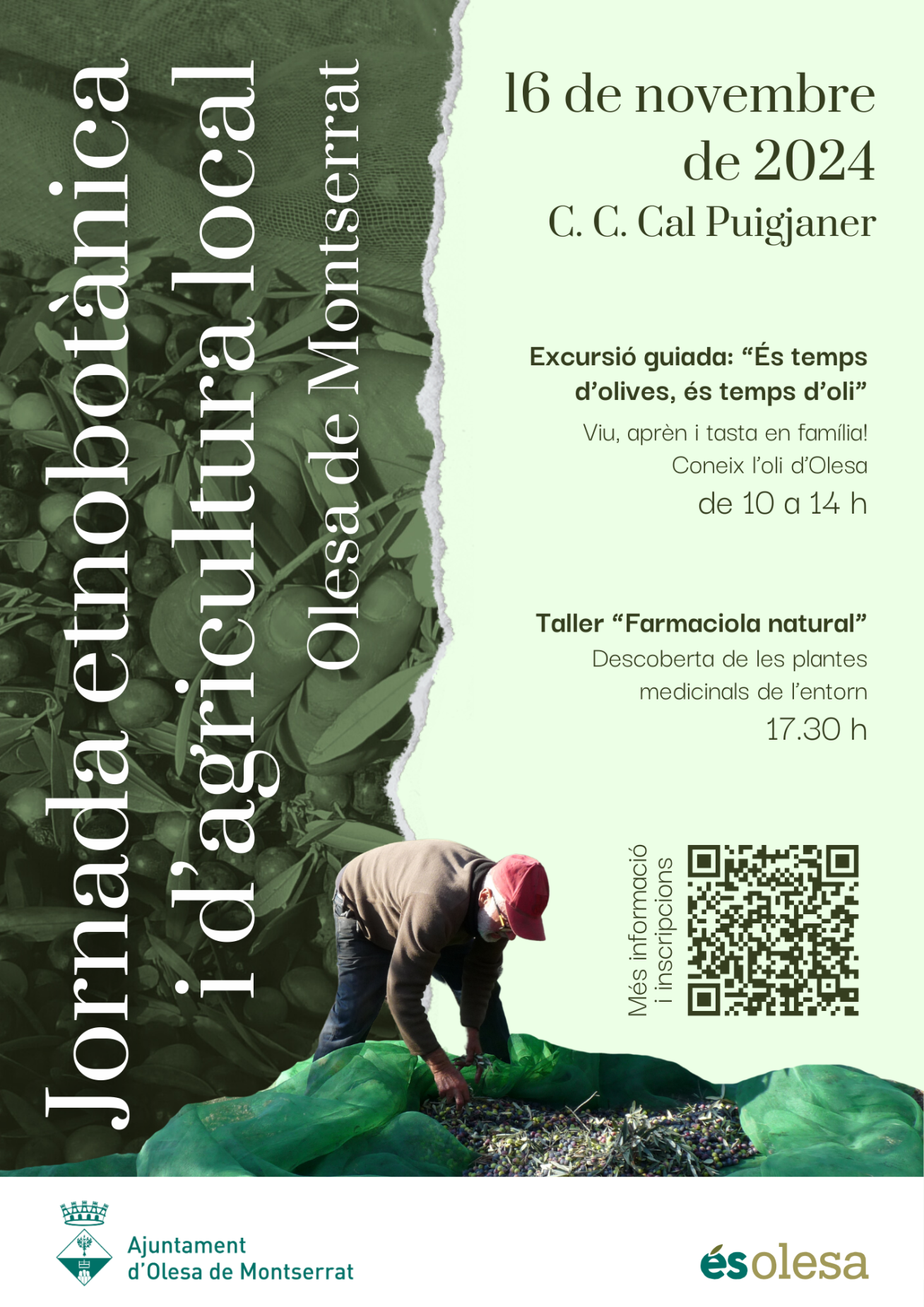 Jornada etnobotànica
i d'agricultura local
Olesa de Montserrat

16 de novembre
de 2024
C. C. Cal Puigjaner

Excursió guiada: "És temps d'olives, és temps d'oli"
Viu, aprèn i tasta en família!
Coneix l'oli d'Olesa
de 10 a 14 h

Taller "Farmaciola natural"
Descoberta de les plantes medicinals de l'entorn
17.30 h

Més informació
i inscripcions

Ajuntament
d'Olesa de Montserrat

ésolesa